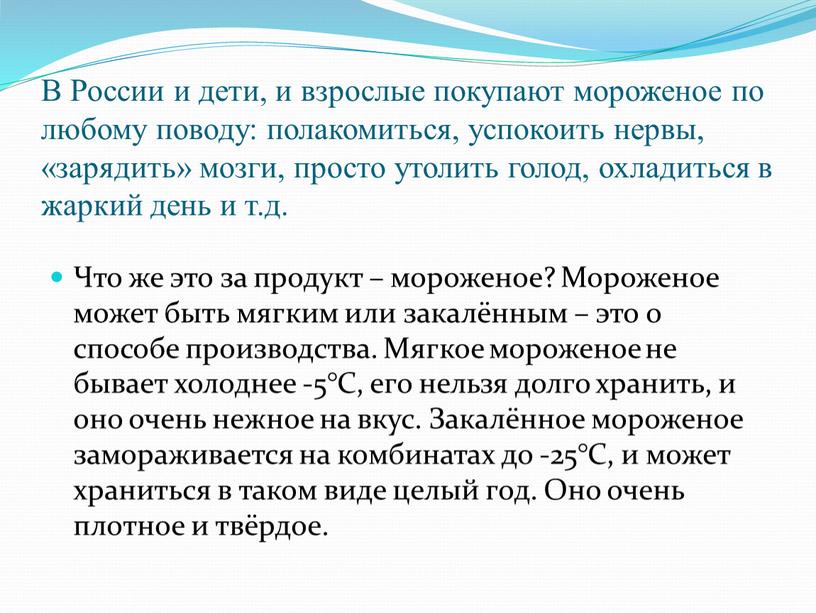 В России и дети, и взрослые покупают мороженое по любому поводу: полакомиться, успокоить нервы, «зарядить» мозги, просто утолить голод, охладиться в жаркий день и т.д.

Что же это за продукт – мороженое? Мороженое может быть мягким или закалённым – это о способе производства. Мягкое мороженое не бывает холоднее -5°С, его нельзя долго хранить, и оно очень нежное на вкус. Закалённое мороженое замораживается на комбинатах до -25°С, и может храниться в таком виде целый год. Оно очень плотное и твёрдое.